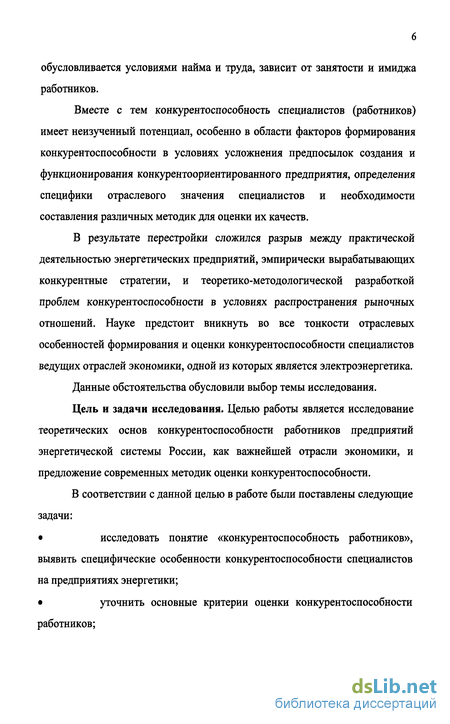 6

обусловливается условиями найма и труда, зависит от занятости и имиджа работников.

Вместе с тем конкурентоспособность специалистов (работников) имеет неизученный потенциал, особенно в области факторов формирования конкурентоспособности в условиях усложнения предпосылок создания и функционирования конкурентоориентированного предприятия, определения специфики отраслевого значения специалистов и необходимости составления различных методик для оценки их качеств.

В результате перестройки сложился разрыв между практической деятельностью энергетических предприятий, эмпирически вырабатывающих конкурентные стратегии, и теоретико-методологической разработкой проблем конкурентоспособности в условиях распространения рыночных отношений. Науке предстоит вникнуть во все тонкости отраслевых особенностей формирования и оценки конкурентоспособности специалистов ведущих отраслей экономики, одной из которых является электроэнергетика.

Данные обстоятельства обусловили выбор темы исследования.

Цель и задачи исследования. Целью работы является исследование теоретических основ конкурентоспособности работников предприятий энергетической системы России, как важнейшей отрасли экономики, и предложение современных методик оценки конкурентоспособности.

В соответствии с данной целью в работе были поставлены следующие задачи:

• исследовать понятие «конкурентоспособность работников», выявить специфические особенности конкурентоспособности специалистов на предприятиях энергетики;

• уточнить основные критерии оценки конкурентоспособности работников;

dsLib.net
библиотека диссертаций